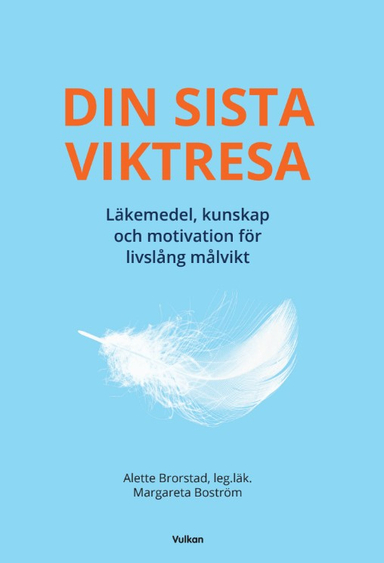 DIN SISTA VIKTRESA

Läkemedel, kunskap och motivation för livslång målvikt

Alette Brorstad, leg.läk.
Margareta Boström

Vulkan